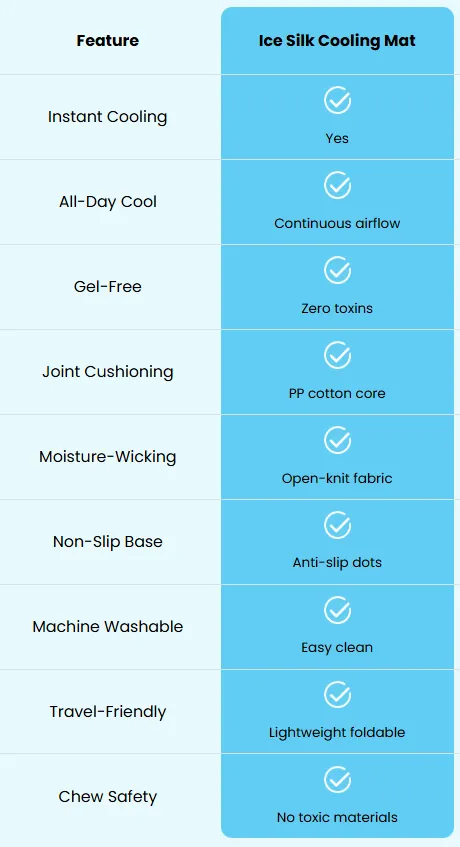 | Feature | Ice Silk Cooling Mat |
|---|---|
| Instant Cooling | Yes |
| All-Day Cool | Continuous airflow |
| Gel-Free | Zero toxins |
| Joint Cushioning | PP cotton core |
| Moisture-Wicking | Open-knit fabric |
| Non-Slip Base | Anti-slip dots |
| Machine Washable | Easy clean |
| Travel-Friendly | Lightweight foldable |
| Chew Safety | No toxic materials |